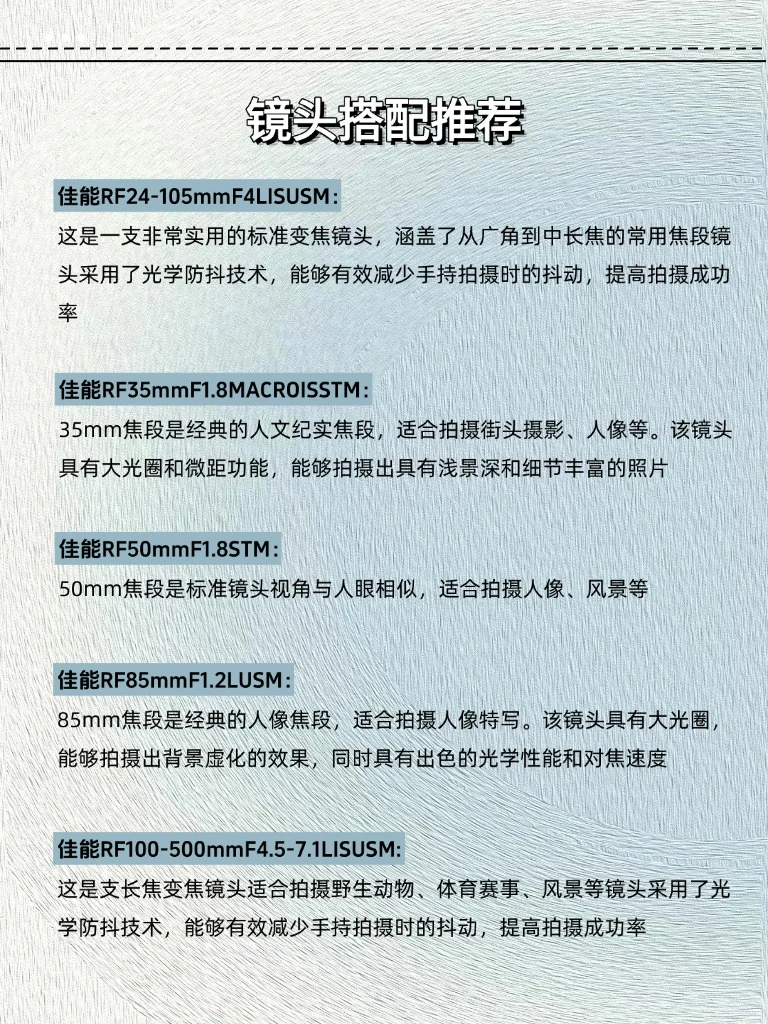 镜头搭配推荐

佳能RF24-105mmF4LISUSM：
这是一支非常实用的标准变焦镜头，涵盖了从广角到中长焦的常用焦段镜头采用了光学防抖技术，能够有效减少手持拍摄时的抖动，提高拍摄成功率

佳能RF35mmF1.8MACROISSTM：
35mm焦段是经典的人文纪实焦段，适合拍摄街头摄影、人像等。该镜头具有大光圈和微距功能，能够拍摄出具有浅景深和细节丰富的照片

佳能RF50mmF1.8STM：
50mm焦段是标准镜头视角与人眼相似，适合拍摄人像、风景等

佳能RF85mmF1.2LUSM：
85mm焦段是经典的人像焦段，适合拍摄人像特写。该镜头具有大光圈，能够拍摄出背景虚化的效果，同时具有出色的光学性能和对焦速度

佳能RF100-500mmF4.5-7.1LISUSM:
这是支长焦变焦镜头适合拍摄野生动物、体育赛事、风景等镜头采用了光学防抖技术，能够有效减少手持拍摄时的抖动，提高拍摄成功率